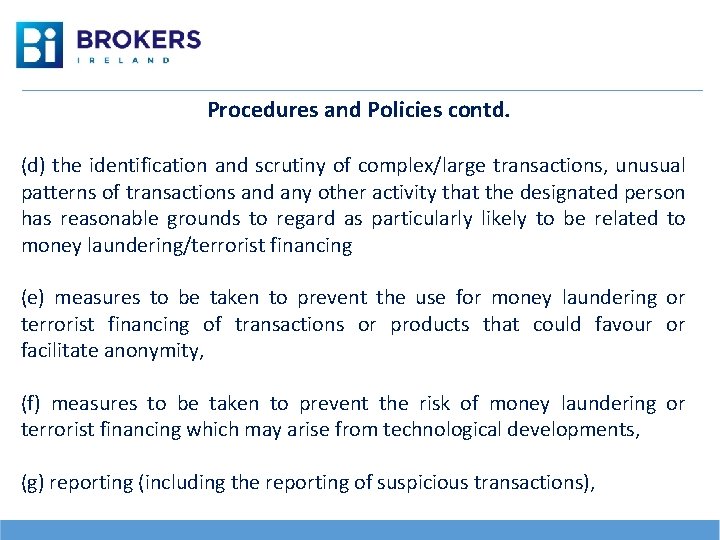 Bi BROKERS IRELAND

Procedures and Policies contd.

(d) the identification and scrutiny of complex/large transactions, unusual patterns of transactions and any other activity that the designated person has reasonable grounds to regard as particularly likely to be related to money laundering/terrorist financing

(e) measures to be taken to prevent the use for money laundering or terrorist financing of transactions or products that could favour or facilitate anonymity,

(f) measures to be taken to prevent the risk of money laundering or terrorist financing which may arise from technological developments,

(g) reporting (including the reporting of suspicious transactions),